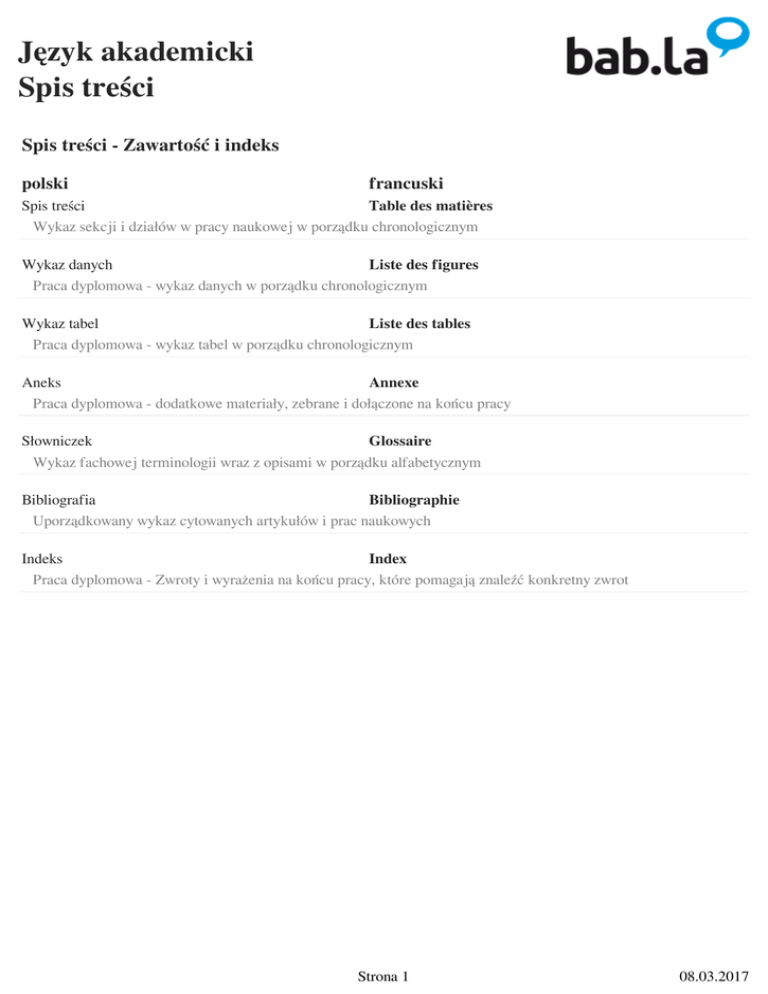 Język akademicki
Spis treści

bab.la

Spis treści - Zawartość i indeks

| polski | francuski |
|---|---|
| Spis treści | Table des matières |
| Wykaz sekcji i działów w pracy naukowej w porządku chronologicznym | |
| Wykaz danych | Liste des figures |
| Praca dyplomowa - wykaz danych w porządku chronologicznym | |
| Wykaz tabel | Liste des tables |
| Praca dyplomowa - wykaz tabel w porządku chronologicznym | |
| Aneks | Annexe |
| Praca dyplomowa - dodatkowe materiały, zebrane i dołączone na końcu pracy | |
| Słowniczek | Glossaire |
| Wykaz fachowej terminologii wraz z opisami w porządku alfabetycznym | |
| Bibliografia | Bibliographie |
| Uporządkowany wykaz cytowanych artykułów i prac naukowych | |
| Indeks | Index |
| Praca dyplomowa - Zwroty i wyrażenia na końcu pracy, które pomagają znaleźć konkretny zwrot | |

Strona 1

08.03.2017